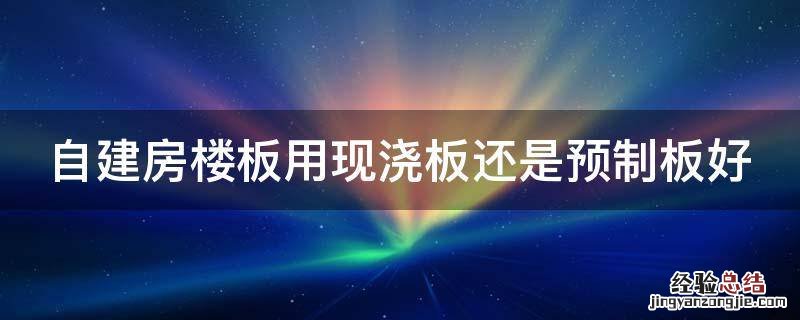 自建房楼板用现浇板还是预制板好

经验总结
jingyanzongjie.com